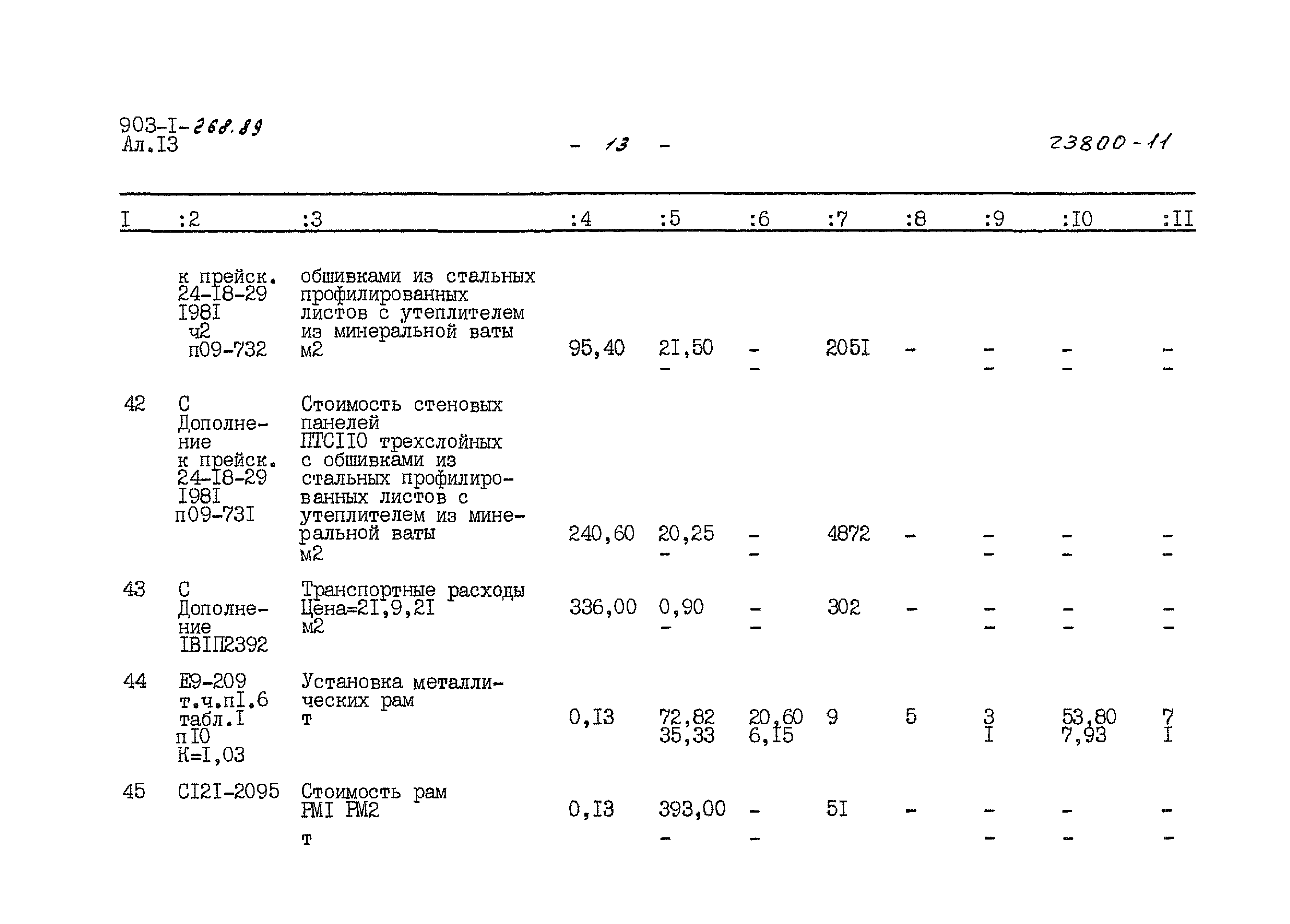 903-I-268.89
Ал.I3

- 13 -

23800-11

| I | :2 | :3 | :4 | :5 | :6 | :7 | :8 | :9 | :I0 | :II |
|---|---|---|---|---|---|---|---|---|---|---|
| | к прейск. 24-I8-29 I98I ч2 п09-732 | обшивками из стальных профилированных листов с утеплителем из минеральной ваты м2 | 95,40 | 2I,50 - | - - | 205I | - | - - | - - | - - |
| 42 | С Дополнение к прейск. 24-I8-29 I98I п09-73I | Стоимость стеновых панелей ПТСII0 трехслойных с обшивками из стальных профилированных листов с утеплителем из минеральной ваты м2 | 240,60 | 20,25 - | - - | 4872 | - | - - | - - | - - |
| 43 | С Дополнение IBIП2392 | Транспортные расходы Цена=2I,9,2I м2 | 336,00 | 0,90 - | - - | 302 | - | - - | - - | - - |
| 44 | Е9-209 т.ч.пI.6 табл.I пI0 К=I,03 | Установка металлических рам т | 0,I3 | 72,82 35,33 | 20,60 6,I5 | 9 | 5 | 3 I | 53,80 7,93 | 7 I |
| 45 | CI2I-2095 | Стоимость рам РМI РМ2 т | 0,I3 | 393,00 - | - - | 5I | - | - - | - - | - - |